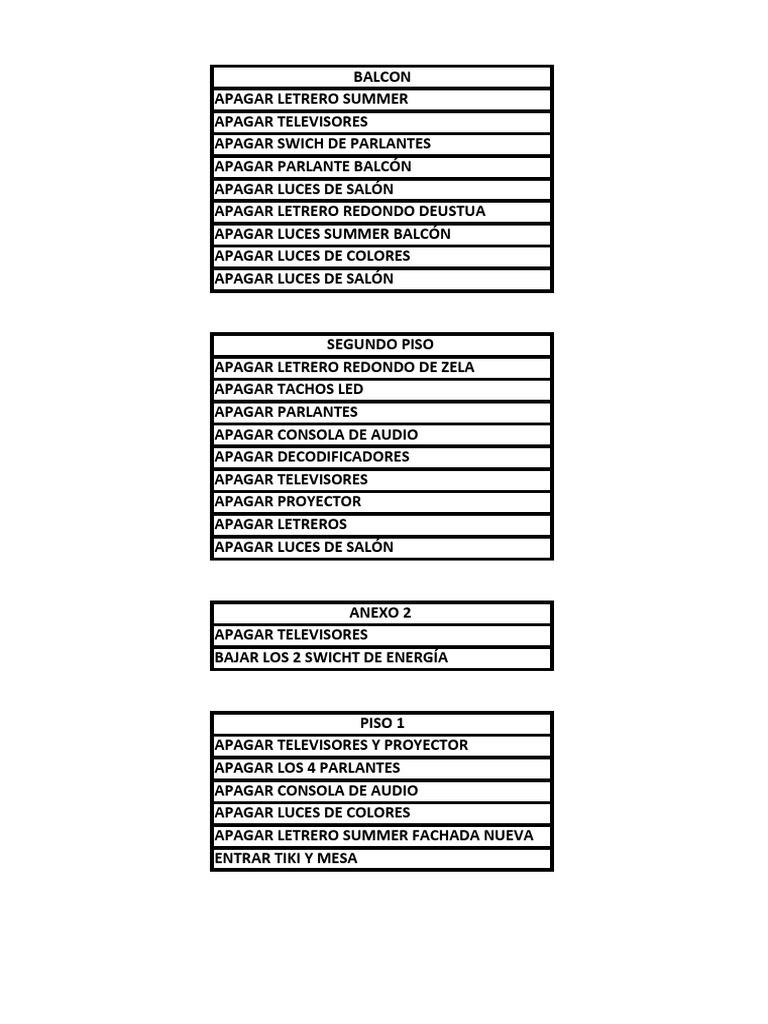 | BALCON |
|---|
| APAGAR LETRERO SUMMER |
| APAGAR TELEVISORES |
| APAGAR SWICH DE PARLANTES |
| APAGAR PARLANTE BALCÓN |
| APAGAR LUCES DE SALÓN |
| APAGAR LETRERO REDONDO DEUSTUA |
| APAGAR LUCES SUMMER BALCÓN |
| APAGAR LUCES DE COLORES |
| APAGAR LUCES DE SALÓN |

| SEGUNDO PISO |
|---|
| APAGAR LETRERO REDONDO DE ZELA |
| APAGAR TACHOS LED |
| APAGAR PARLANTES |
| APAGAR CONSOLA DE AUDIO |
| APAGAR DECODIFICADORES |
| APAGAR TELEVISORES |
| APAGAR PROYECTOR |
| APAGAR LETREROS |
| APAGAR LUCES DE SALÓN |

| ANEXO 2 |
|---|
| APAGAR TELEVISORES |
| BAJAR LOS 2 SWICHT DE ENERGÍA |

| PISO 1 |
|---|
| APAGAR TELEVISORES Y PROYECTOR |
| APAGAR LOS 4 PARLANTES |
| APAGAR CONSOLA DE AUDIO |
| APAGAR LUCES DE COLORES |
| APAGAR LETRERO SUMMER FACHADA NUEVA |
| ENTRAR TIKI Y MESA |